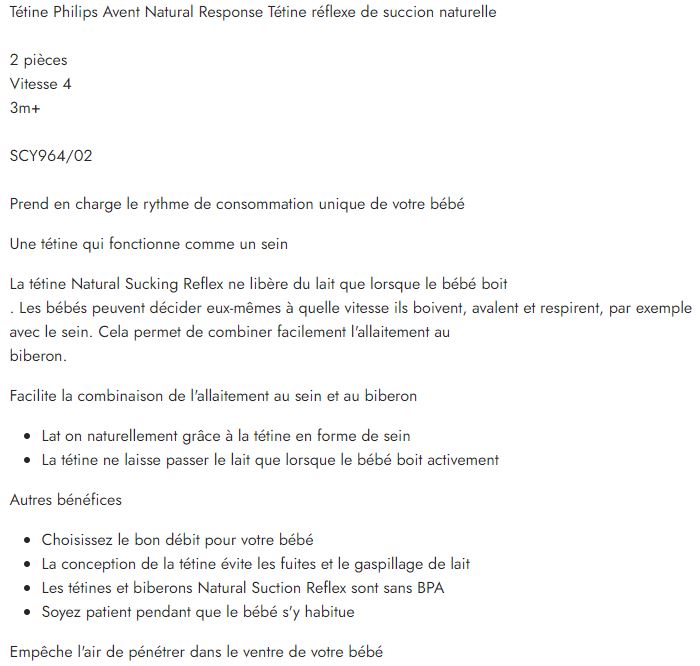 Tétine Philips Avent Natural Response Tétine réflexe de succion naturelle

2 pièces
Vitesse 4
3m+

SCY964/02

Prend en charge le rythme de consommation unique de votre bébé

Une tétine qui fonctionne comme un sein

La tétine Natural Sucking Reflex ne libère du lait que lorsque le bébé boit . Les bébés peuvent décider eux-mêmes à quelle vitesse ils boivent, avalent et respirent, par exemple avec le sein. Cela permet de combiner facilement l'allaitement au biberon.

Facilite la combinaison de l'allaitement au sein et au biberon

- Lat on naturellement grâce à la tétine en forme de sein
- La tétine ne laisse passer le lait que lorsque le bébé boit activement

Autres bénéfices

- Choisissez le bon débit pour votre bébé
- La conception de la tétine évite les fuites et le gaspillage de lait
- Les tétines et biberons Natural Suction Reflex sont sans BPA
- Soyez patient pendant que le bébé s'y habitue

Empêche l'air de pénétrer dans le ventre de votre bébé